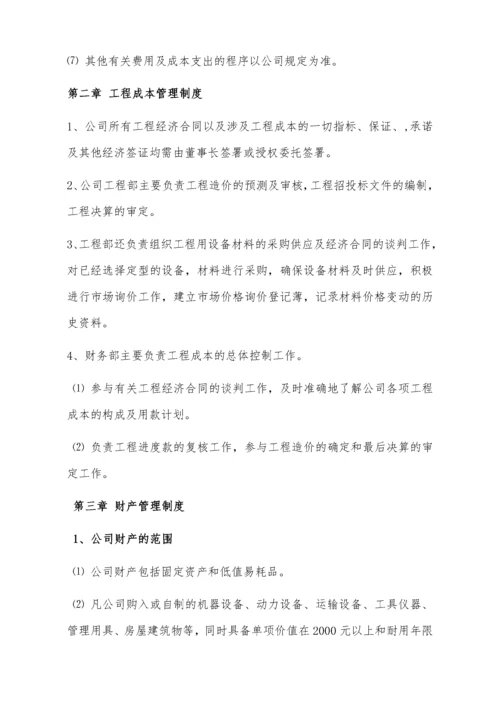 ⑺ 其他有关费用及成本支出的程序以公司规定为准。

第二章 工程成本管理制度

1、公司所有工程经济合同以及涉及工程成本的一切指标、保证、,承诺及其他经济签证均需由董事长签署或授权委托签署。

2、公司工程部主要负责工程造价的预测及审核，工程招投标文件的编制，工程决算的审定。

3、工程部还负责组织工程用设备材料的采购供应及经济合同的谈判工作，对已经选择定型的设备，材料进行采购，确保设备材料及时供应，积极进行市场询价工作，建立市场价格询价登记薄，记录材料价格变动的历史资料。

4、财务部主要负责工程成本的总体控制工作。

⑴ 参与有关工程经济合同的谈判工作，及时准确地了解公司各项工程成本的构成及用款计划。

⑵ 负责工程进度款的复核工作，参与工程造价的确定和最后决算的审定工作。

第三章 财产管理制度

1、公司财产的范围

⑴ 公司财产包括固定资产和低值易耗品。

⑵ 凡公司购入或自制的机器设备、动力设备、运输设备、工具仪器、管理用具、房屋建筑物等，同时具备单项价值在 2000 元以上和耐用年限